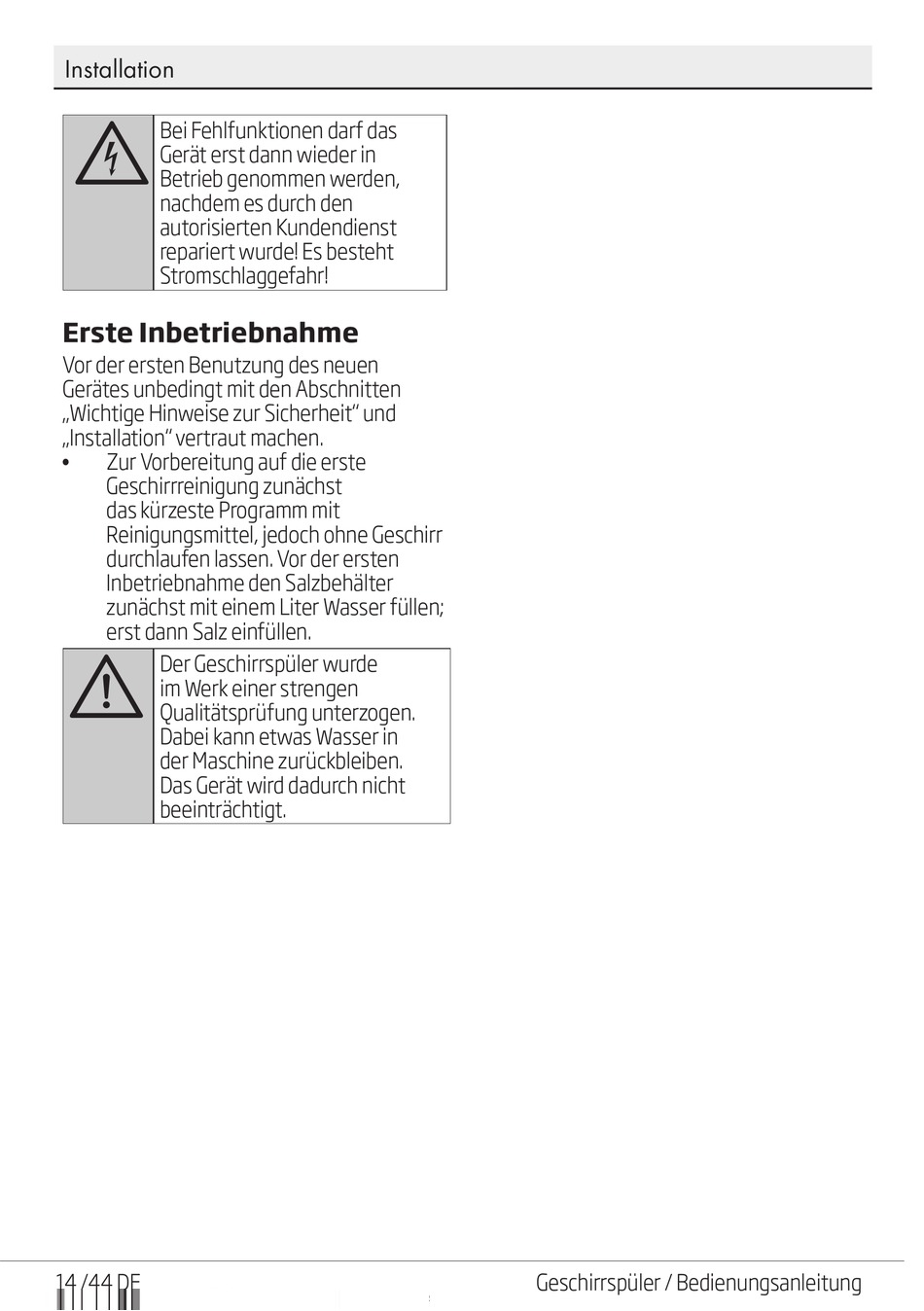 Installation

Bei Fehlfunktionen darf das Gerät erst dann wieder in Betrieb genommen werden, nachdem es durch den autorisierten Kundendienst repariert wurde! Es besteht Stromschlaggefahr!

Erste Inbetriebnahme

Vor der ersten Benutzung des neuen Gerätes unbedingt mit den Abschnitten „Wichtige Hinweise zur Sicherheit“ und „Installation“ vertraut machen.

• Zur Vorbereitung auf die erste Geschirrreinigung zunächst das kürzeste Programm mit Reinigungsmittel, jedoch ohne Geschirr durchlaufen lassen. Vor der ersten Inbetriebnahme den Salzbehälter zunächst mit einem Liter Wasser füllen; erst dann Salz einfüllen.

Der Geschirrspüler wurde im Werk einer strengen Qualitätsprüfung unterzogen. Dabei kann etwas Wasser in der Maschine zurückbleiben. Das Gerät wird dadurch nicht beeinträchtigt.

14 / 44 DE

Geschirrspüler / Bedienungsanleitung